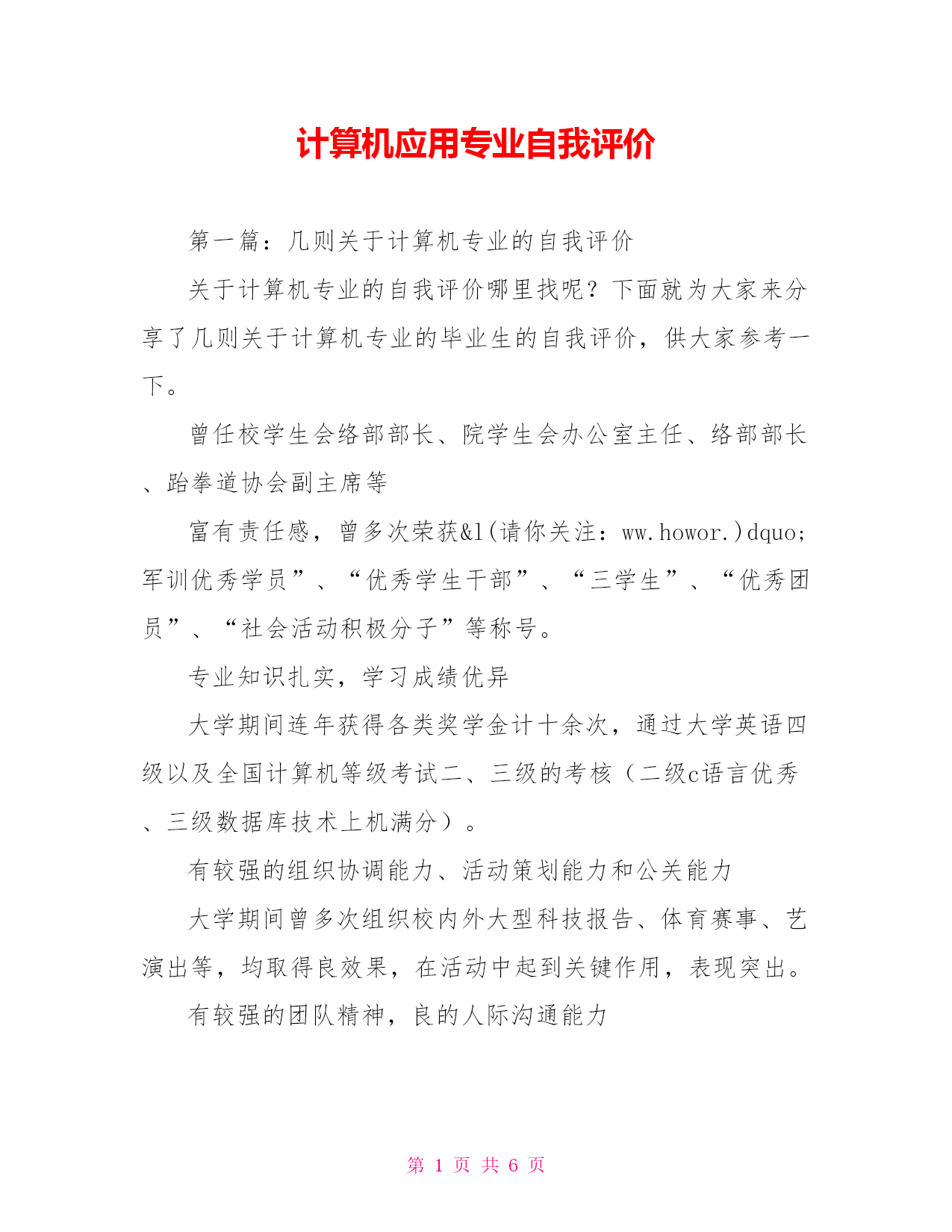 计算机应用专业自我评价

第一篇：几则关于计算机专业的自我评价

关于计算机专业的自我评价哪里找呢？下面就为大家来分享了几则关于计算机专业的毕业生的自我评价，供大家参考一下。

曾任校学生会络部部长、院学生会办公室主任、络部部长、跆拳道协会副主席等

富有责任感，曾多次荣获&l(请你关注：ww.howor.)dquo;军训优秀学员”、“优秀学生干部”、“三学生”、“优秀团员”、“社会活动积极分子”等称号。

专业知识扎实，学习成绩优异

大学期间连年获得各类奖学金计十余次，通过大学英语四级以及全国计算机等级考试二、三级的考核（二级c语言优秀、三级数据库技术上机满分）。

有较强的组织协调能力、活动策划能力和公关能力

大学期间曾多次组织校内外大型科技报告、体育赛事、艺演出等，均取得良效果，在活动中起到关键作用，表现突出。

有较强的团队精神，良的人际沟通能力

第 1 页 共 6 页